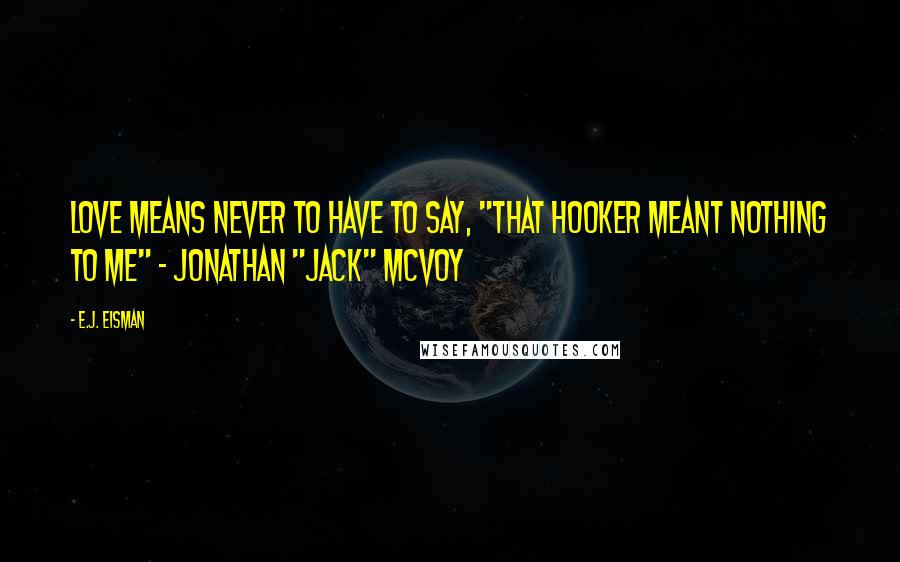 LOVE MEANS NEVER TO HAVE TO SAY, "THAT HOOKER MEANT NOTHING TO ME" - JONATHAN "JACK" MCVOY

- E.J. EISMAN

WISEFAMOUSQUOTES.COM